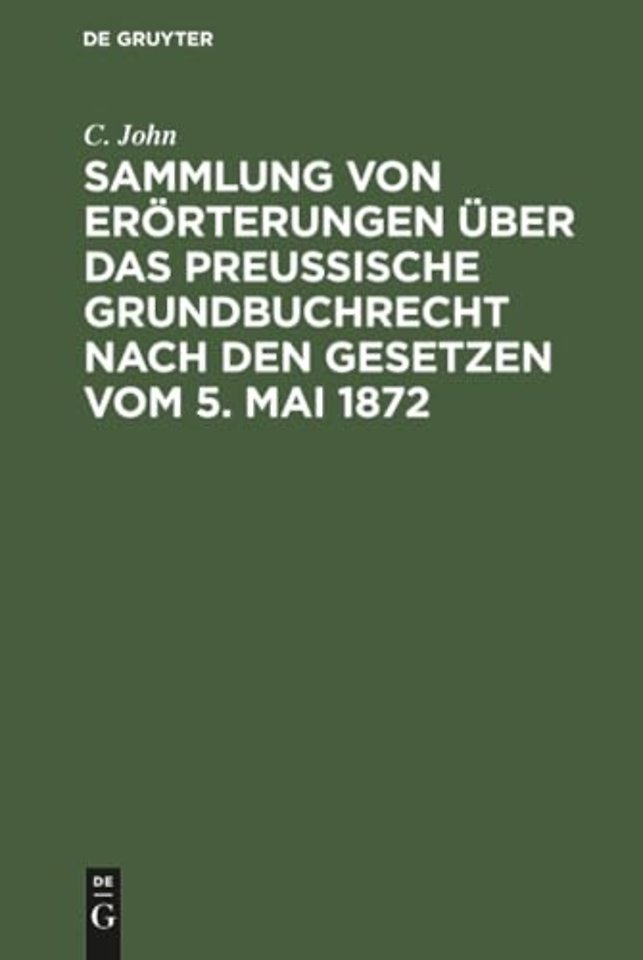 DE GRUYTER

C. John

SAMMLUNG VON ERÖRTERUNGEN ÜBER DAS PREUSSISCHE GRUNDBUCHRECHT NACH DEN GESETZEN VOM 5. MAI 1872

DE
G